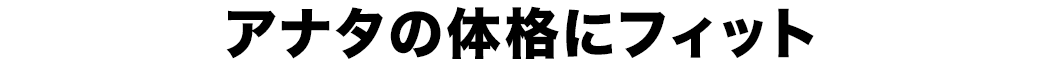 アナタの体格にフィット